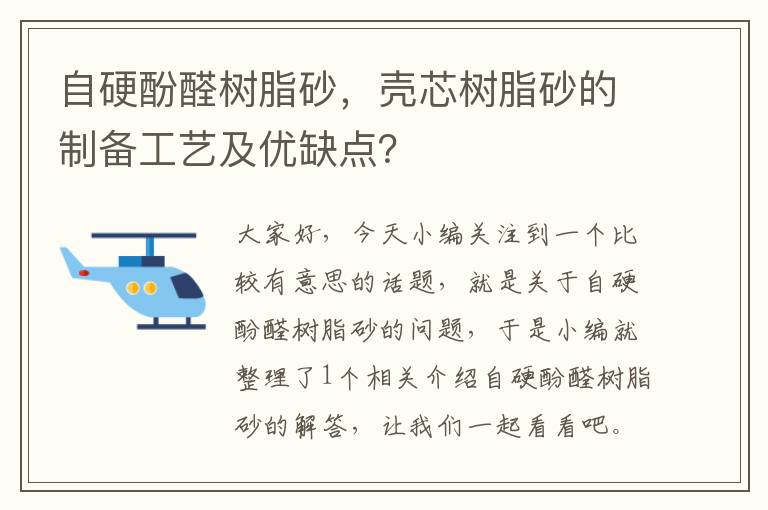 自硬酚醛树脂砂，壳芯树脂砂的制备工艺及优缺点？

大家好，今天小编关注到一个比较有意思的话题，就是关于自硬酚醛树脂砂的问题，于是小编就整理了1个相关介绍自硬酚醛树脂砂的解答，让我们一起看看吧。